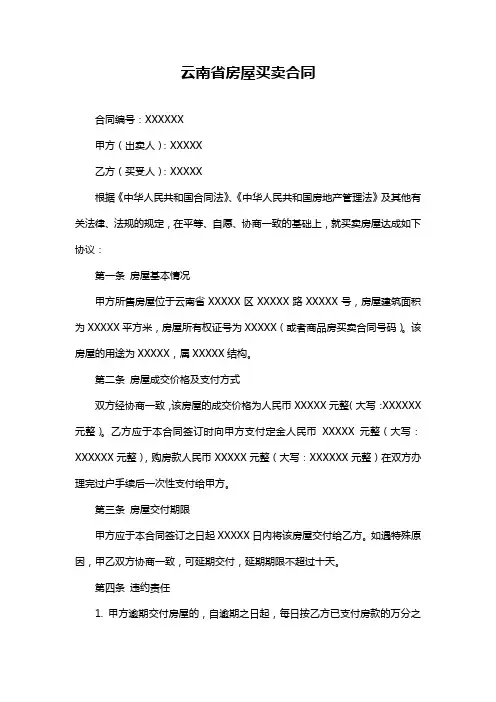 云南省房屋买卖合同

合同编号：XXXXXX

甲方（出卖人）：XXXXX

乙方（买受人）：XXXXX

根据《中华人民共和国合同法》、《中华人民共和国房地产管理法》及其他有关法律、法规的规定，在平等、自愿、协商一致的基础上，就买卖房屋达成如下协议：

第一条 房屋基本情况

甲方所售房屋位于云南省 XXXXX 区 XXXXX 路 XXXXX 号，房屋建筑面积为 XXXXX 平方米，房屋所有权证号为 XXXXX（或者商品房买卖合同号码）。该房屋的用途为 XXXXX，属 XXXXX 结构。

第二条 房屋成交价格及支付方式

双方经协商一致，该房屋的成交价格为人民币 XXXXX 元整（大写：XXXXXX 元整）。乙方应于本合同签订时向甲方支付定金人民币 XXXXX 元整（大写：XXXXXX 元整），购房款人民币 XXXXX 元整（大写：XXXXXX 元整）在双方办理完过户手续后一次性支付给甲方。

第三条 房屋交付期限

甲方应于本合同签订之日起 XXXXX 日内将该房屋交付给乙方。如遇特殊原因，甲乙双方协商一致，可延期交付，延期期限不超过十天。

第四条 违约责任

1. 甲方逾期交付房屋的，自逾期之日起，每日按乙方已支付房款的万分之